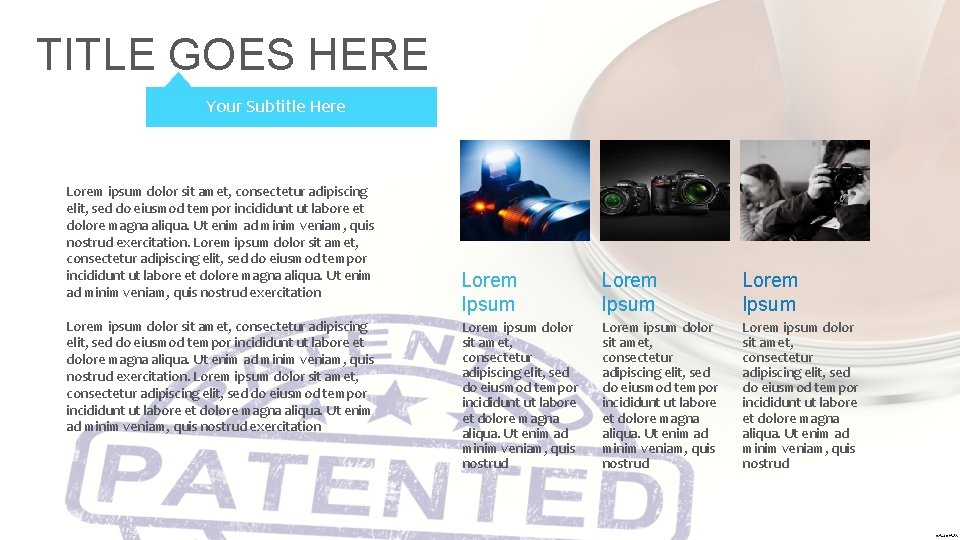 TITLE GOES HERE

Your Subtitle Here

Lorem ipsum dolor sit amet, consectetur adipiscing elit, sed do eiusmod tempor incididunt ut labore et dolore magna aliqua. Ut enim ad minim veniam, quis nostrud exercitation. Lorem ipsum dolor sit amet, consectetur adipiscing elit, sed do eiusmod tempor incididunt ut labore et dolore magna aliqua. Ut enim ad minim veniam, quis nostrud exercitation

Lorem ipsum dolor sit amet, consectetur adipiscing elit, sed do eiusmod tempor incididunt ut labore et dolore magna aliqua. Ut enim ad minim veniam, quis nostrud exercitation. Lorem ipsum dolor sit amet, consectetur adipiscing elit, sed do eiusmod tempor incididunt ut labore et dolore magna aliqua. Ut enim ad minim veniam, quis nostrud exercitation

Lorem Ipsum

Lorem ipsum dolor sit amet, consectetur adipiscing elit, sed do eiusmod tempor incididunt ut labore et dolore magna aliqua. Ut enim ad minim veniam, quis nostrud

Lorem Ipsum

Lorem ipsum dolor sit amet, consectetur adipiscing elit, sed do eiusmod tempor incididunt ut labore et dolore magna aliqua. Ut enim ad minim veniam, quis nostrud

Lorem Ipsum

Lorem ipsum dolor sit amet, consectetur adipiscing elit, sed do eiusmod tempor incididunt ut labore et dolore magna aliqua. Ut enim ad minim veniam, quis nostrud

PATENTED